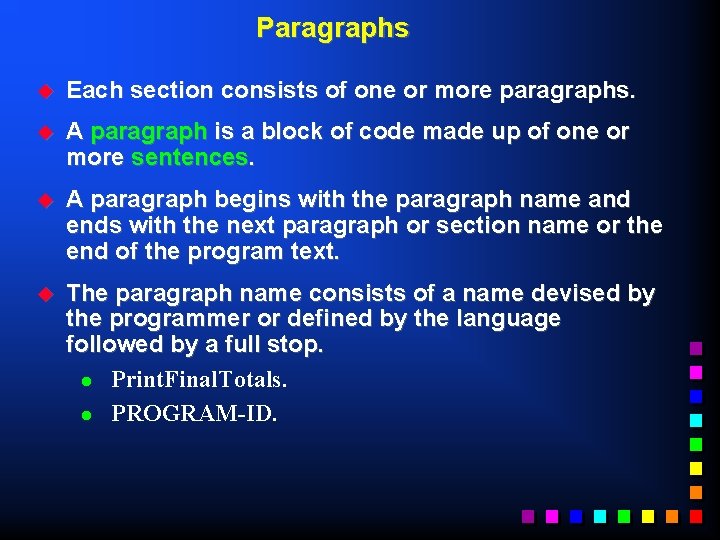 Paragraphs

Each section consists of one or more paragraphs.

A paragraph is a block of code made up of one or more sentences.

A paragraph begins with the paragraph name and ends with the next paragraph or section name or the end of the program text.

The paragraph name consists of a name devised by the programmer or defined by the language followed by a full stop.

PrintFinalTotals.

PROGRAM-ID.